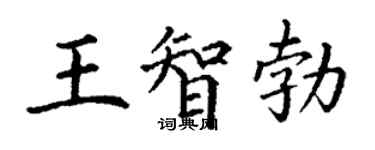 王智勃

词典网